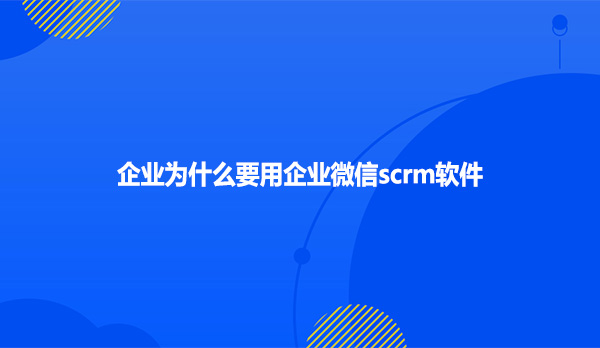 企业为什么要用企业微信scrm软件